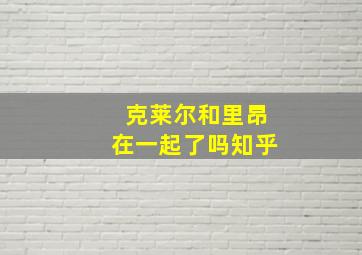 克莱尔和里昂
在一起了吗知乎